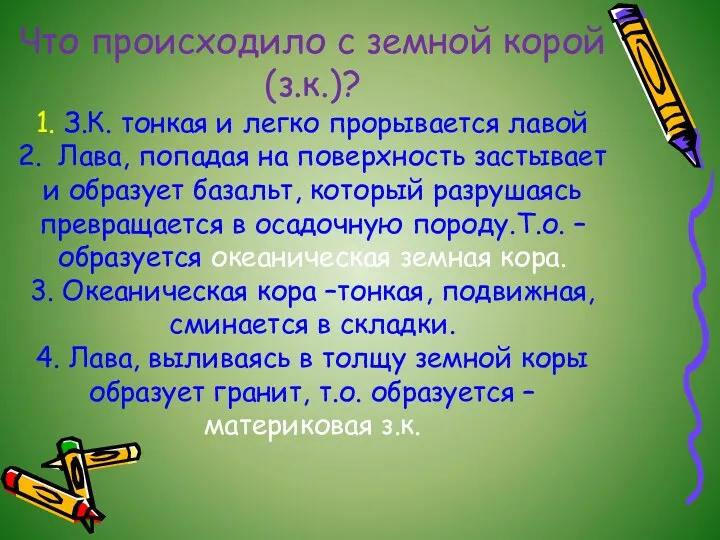 Что происходило с земной корой (з.к.)?

1. З.К. тонкая и легко прорывается лавой
2. Лава, попадая на поверхность застывает и образует базальт, который разрушаясь превращается в осадочную породу.Т.о. – образуется океаническая земная кора.
3. Океаническая кора –тонкая, подвижная, сминается в складки.
4. Лава, выливаясь в толщу земной коры образует гранит, т.о. образуется – материковая з.к.